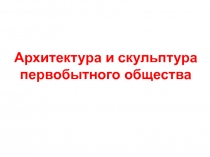 Архитектура и скульптура первобытного общества